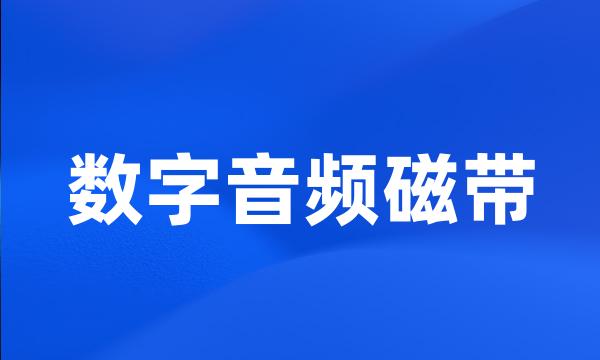 数字音频磁带